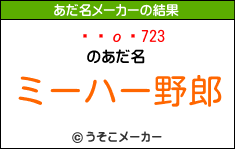 あだ名メーカーの結果

・・o・723
のあだ名

ミーハー野郎

© うそこメーカー